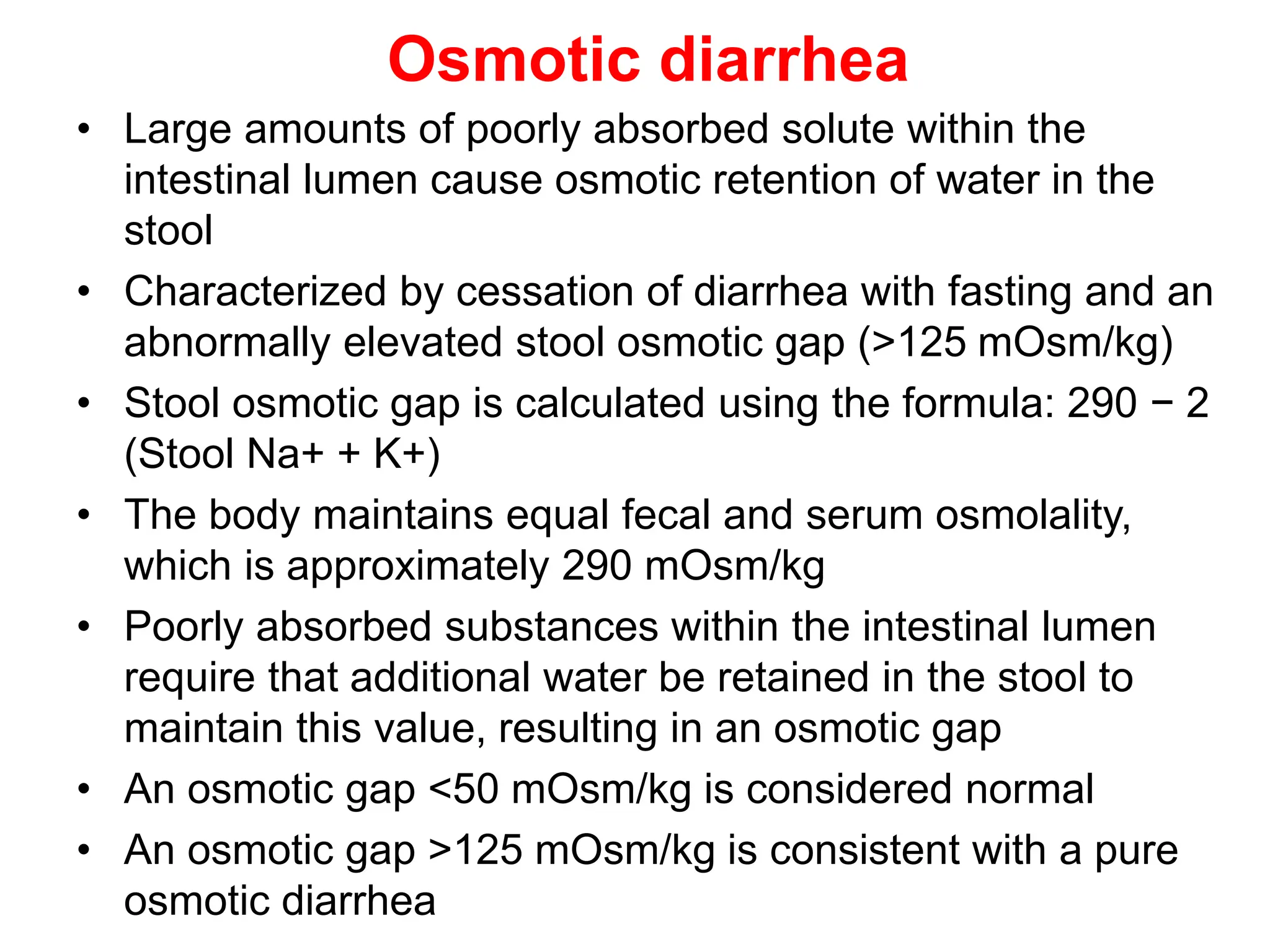 Osmotic diarrhea

• Large amounts of poorly absorbed solute within the intestinal lumen cause osmotic retention of water in the stool
• Characterized by cessation of diarrhea with fasting and an abnormally elevated stool osmotic gap (>125 mOsm/kg)
• Stool osmotic gap is calculated using the formula: 290 − 2 (Stool Na+ + K+)
• The body maintains equal fecal and serum osmolality, which is approximately 290 mOsm/kg
• Poorly absorbed substances within the intestinal lumen require that additional water be retained in the stool to maintain this value, resulting in an osmotic gap
• An osmotic gap <50 mOsm/kg is considered normal
• An osmotic gap >125 mOsm/kg is consistent with a pure osmotic diarrhea